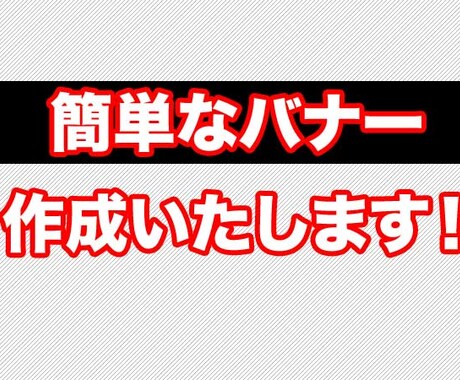 簡単なバナー

作成いたします！